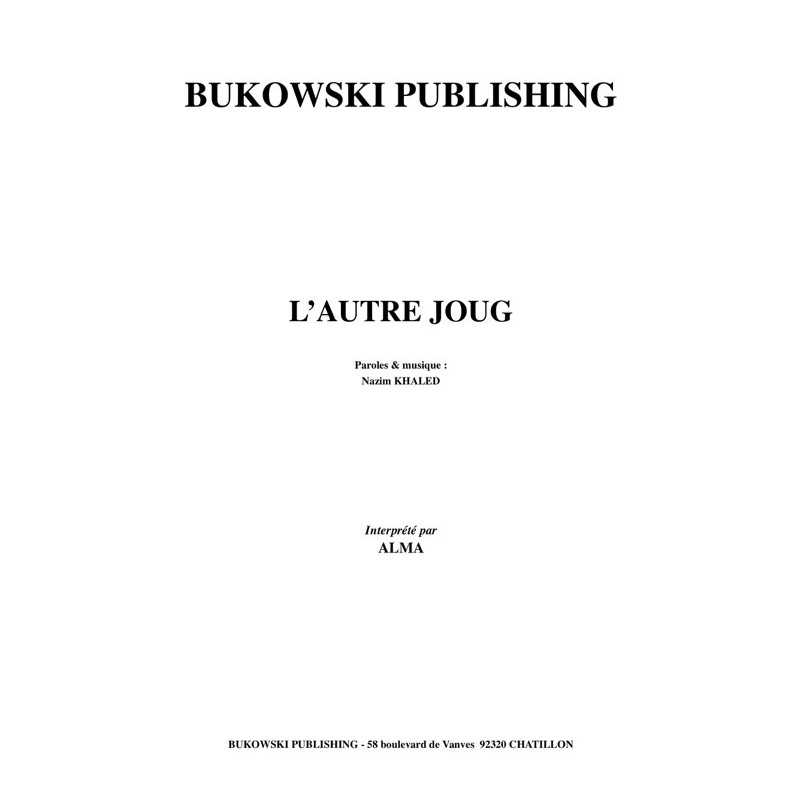 BUKOWSKI PUBLISHING

L'AUTRE JOUG

Paroles & musique :
Nazim KHALED

Interprété par
ALMA

BUKOWSKI PUBLISHING - 58 boulevard de Vanves 92320 CHATILLON